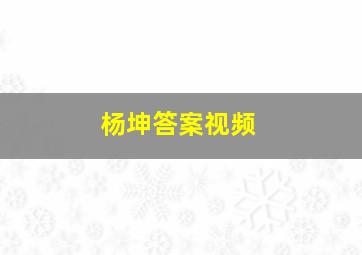 杨坤答案视频